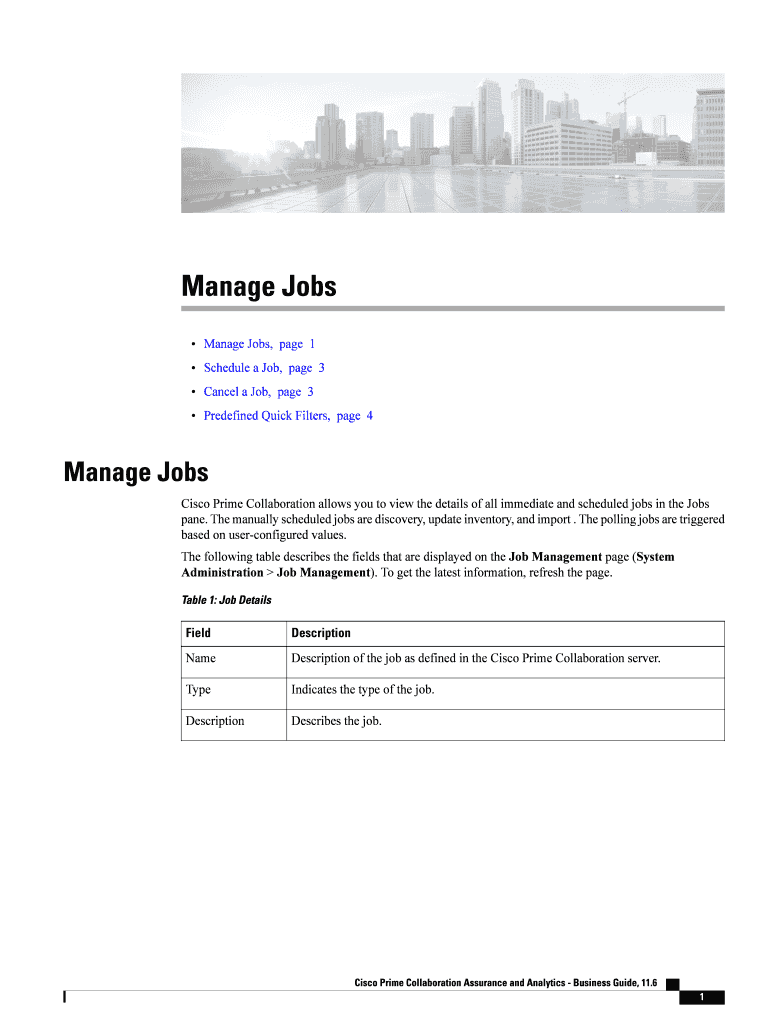 Manage Jobs

• Manage Jobs, page 1
• Schedule a Job, page 3
• Cancel a Job, page 3
• Predefined Quick Filters, page 4

Manage Jobs

Cisco Prime Collaboration allows you to view the details of all immediate and scheduled jobs in the Jobs pane. The manually scheduled jobs are discovery, update inventory, and import . The polling jobs are triggered based on user-configured values.

The following table describes the fields that are displayed on the Job Management page (System Administration > Job Management). To get the latest information, refresh the page.

Table 1: Job Details

| Field | Description |
|---|---|
| Name | Description of the job as defined in the Cisco Prime Collaboration server. |
| Type | Indicates the type of the job. |
| Description | Describes the job. |

Cisco Prime Collaboration Assurance and Analytics - Business Guide, 11.6

1